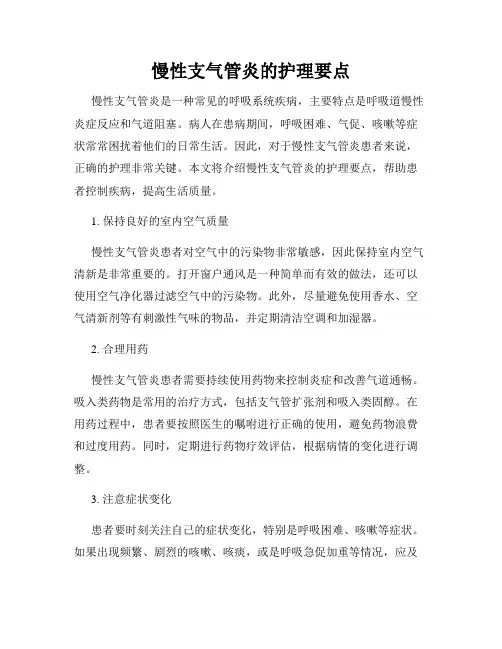 慢性支气管炎的护理要点

慢性支气管炎是一种常见的呼吸系统疾病，主要特点是呼吸道慢性炎症反应和气道阻塞。病人在患病期间，呼吸困难、气促、咳嗽等症状常常困扰着他们的日常生活。因此，对于慢性支气管炎患者来说，正确的护理非常关键。本文将介绍慢性支气管炎的护理要点，帮助患者控制疾病，提高生活质量。

1. 保持良好的室内空气质量

慢性支气管炎患者对空气中的污染物非常敏感，因此保持室内空气清新是非常重要的。打开窗户通风是一种简单而有效的做法，还可以使用空气净化器过滤空气中的污染物。此外，尽量避免使用香水、空气清新剂等有刺激性气味的物品，并定期清洁空调和加湿器。

2. 合理用药

慢性支气管炎患者需要持续使用药物来控制炎症和改善气道通畅。吸入类药物是常用的治疗方式，包括支气管扩张剂和吸入类固醇。在用药过程中，患者要按照医生的嘱咐进行正确的使用，避免药物浪费和过度用药。同时，定期进行药物疗效评估，根据病情的变化进行调整。

3. 注意症状变化

患者要时刻关注自己的症状变化，特别是呼吸困难、咳嗽等症状。如果出现频繁、剧烈的咳嗽、咳痰，或是呼吸急促加重等情况，应及